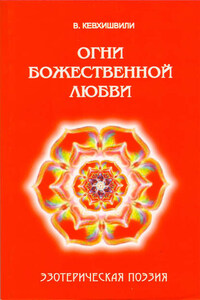 В. КЕВХИШВИЛИ

ОГНИ БОЖЕСТВЕННОЙ ЛЮБВИ

ЭЗОТЕРИЧЕСКАЯ ПОЭЗИЯ